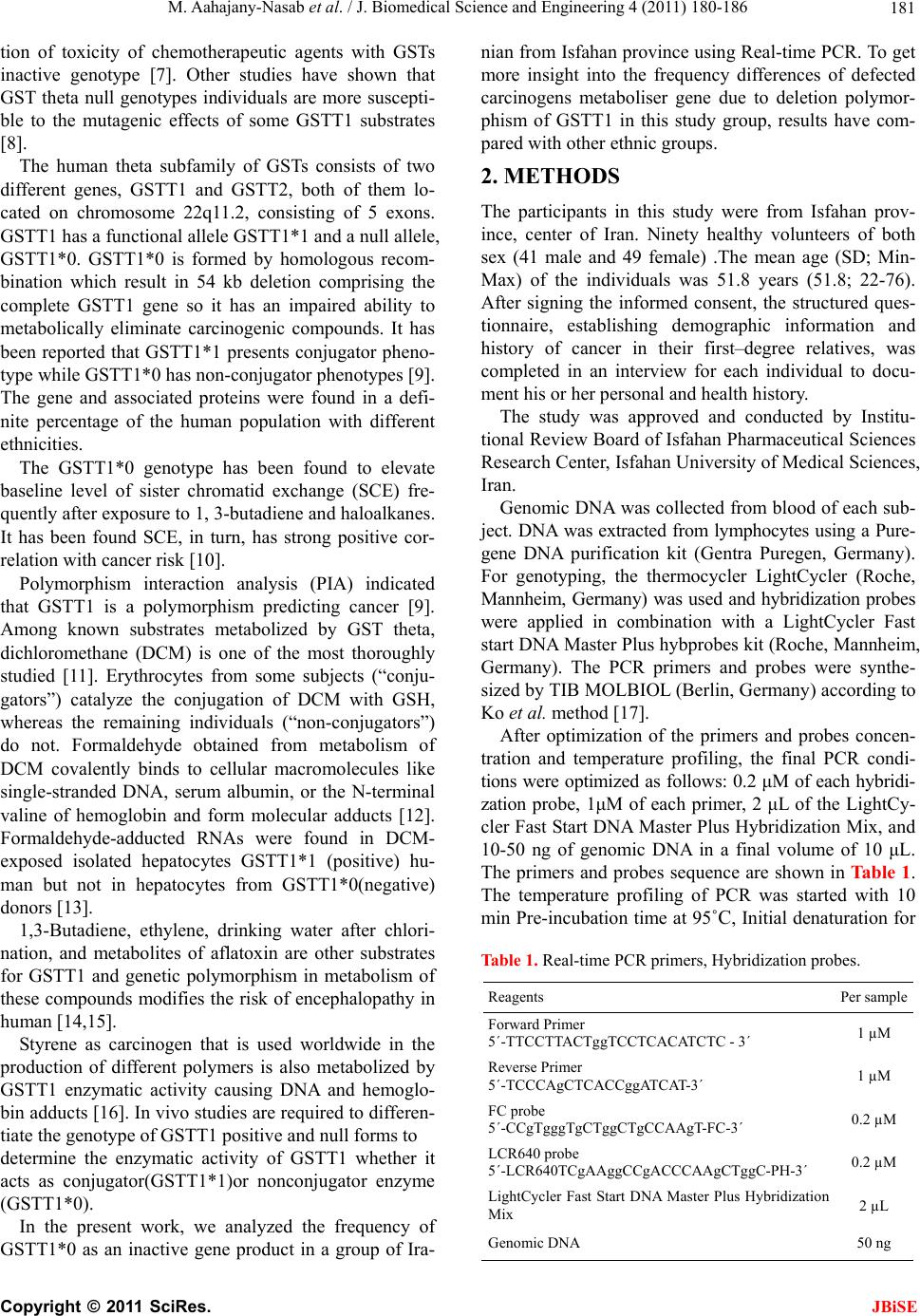 M. Aahajany-Nasab et al. / J. Biomedical Science and Engineering 4 (2011) 180-186

181

tion of toxicity of chemotherapeutic agents with GSTs inactive genotype [7]. Other studies have shown that GST theta null genotypes individuals are more susceptible to the mutagenic effects of some GSTT1 substrates [8].

The human theta subfamily of GSTs consists of two different genes, GSTT1 and GSTT2, both of them located on chromosome 22q11.2, consisting of 5 exons. GSTT1 has a functional allele GSTT1*1 and a null allele, GSTT1*0. GSTT1*0 is formed by homologous recombination which result in 54 kb deletion comprising the complete GSTT1 gene so it has an impaired ability to metabolically eliminate carcinogenic compounds. It has been reported that GSTT1*1 presents conjugator phenotype while GSTT1*0 has non-conjugator phenotypes [9]. The gene and associated proteins were found in a definite percentage of the human population with different ethnicities.

The GSTT1*0 genotype has been found to elevate baseline level of sister chromatid exchange (SCE) frequently after exposure to 1, 3-butadiene and haloalkanes. It has been found SCE, in turn, has strong positive correlation with cancer risk [10].

Polymorphism interaction analysis (PIA) indicated that GSTT1 is a polymorphism predicting cancer [9]. Among known substrates metabolized by GST theta, dichloromethane (DCM) is one of the most thoroughly studied [11]. Erythrocytes from some subjects (“conjugators”) catalyze the conjugation of DCM with GSH, whereas the remaining individuals (“non-conjugators”) do not. Formaldehyde obtained from metabolism of DCM covalently binds to cellular macromolecules like single-stranded DNA, serum albumin, or the N-terminal valine of hemoglobin and form molecular adducts [12]. Formaldehyde-adducted RNAs were found in DCM-exposed isolated hepatocytes GSTT1*1 (positive) human but not in hepatocytes from GSTT1*0(negative) donors [13].

1,3-Butadiene, ethylene, drinking water after chlorination, and metabolites of aflatoxin are other substrates for GSTT1 and genetic polymorphism in metabolism of these compounds modifies the risk of encephalopathy in human [14,15].

Styrene as carcinogen that is used worldwide in the production of different polymers is also metabolized by GSTT1 enzymatic activity causing DNA and hemoglobin adducts [16]. In vivo studies are required to differentiate the genotype of GSTT1 positive and null forms to determine the enzymatic activity of GSTT1 whether it acts as conjugator(GSTT1*1)or nonconjugator enzyme (GSTT1*0).

In the present work, we analyzed the frequency of GSTT1*0 as an inactive gene product in a group of Iranian from Isfahan province using Real-time PCR. To get more insight into the frequency differences of defected carcinogens metaboliser gene due to deletion polymorphism of GSTT1 in this study group, results have compared with other ethnic groups.

2. METHODS

The participants in this study were from Isfahan province, center of Iran. Ninety healthy volunteers of both sex (41 male and 49 female) .The mean age (SD; Min-Max) of the individuals was 51.8 years (51.8; 22-76). After signing the informed consent, the structured questionnaire, establishing demographic information and history of cancer in their first–degree relatives, was completed in an interview for each individual to document his or her personal and health history.

The study was approved and conducted by Institutional Review Board of Isfahan Pharmaceutical Sciences Research Center, Isfahan University of Medical Sciences, Iran.

Genomic DNA was collected from blood of each subject. DNA was extracted from lymphocytes using a Puregene DNA purification kit (Gentra Puregen, Germany). For genotyping, the thermocycler LightCycler (Roche, Mannheim, Germany) was used and hybridization probes were applied in combination with a LightCycler Fast start DNA Master Plus hybprobes kit (Roche, Mannheim, Germany). The PCR primers and probes were synthesized by TIB MOLBIOL (Berlin, Germany) according to Ko et al. method [17].

After optimization of the primers and probes concentration and temperature profiling, the final PCR conditions were optimized as follows: 0.2 µM of each hybridization probe, 1µM of each primer, 2 µL of the LightCycler Fast Start DNA Master Plus Hybridization Mix, and 10-50 ng of genomic DNA in a final volume of 10 µL. The primers and probes sequence are shown in Table 1. The temperature profiling of PCR was started with 10 min Pre-incubation time at 95˚C, Initial denaturation for

Table 1. Real-time PCR primers, Hybridization probes.

| Reagents | Per sample |
|---|---|
| Forward Primer 5´-TTCCTTACTggTCCTCACATCTC - 3´ | 1 µM |
| Reverse Primer 5´-TCCCAgCTCACCggATCAT-3´ | 1 µM |
| FC probe 5´-CCgTgggTgCTggCTgCCAAgT-FC-3´ | 0.2 µM |
| LCR640 probe 5´-LCR640TCgAAggCCgACCCAAgCTggC-PH-3´ | 0.2 µM |
| LightCycler Fast Start DNA Master Plus Hybridization Mix | 2 µL |
| Genomic DNA | 50 ng |

Copyright © 2011 SciRes. JBiSE